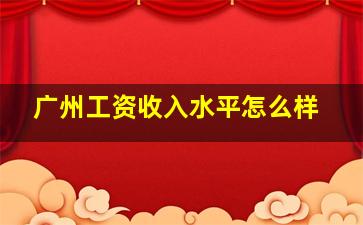 广州工资收入水平怎么样